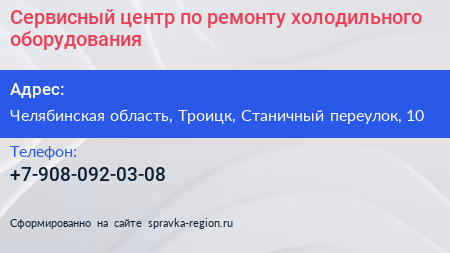 Сервисный центр по ремонту холодильного оборудования

Адрес:

Челябинская область, Троицк, Станичный переулок, 10

Телефон:

+7-908-092-03-08

Сформированно на сайте spravka-region.ru